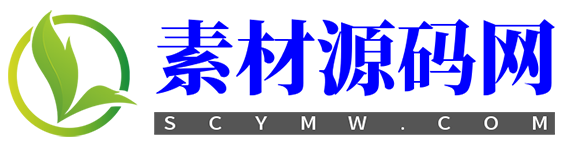 素材源码网

SCYMW.COM